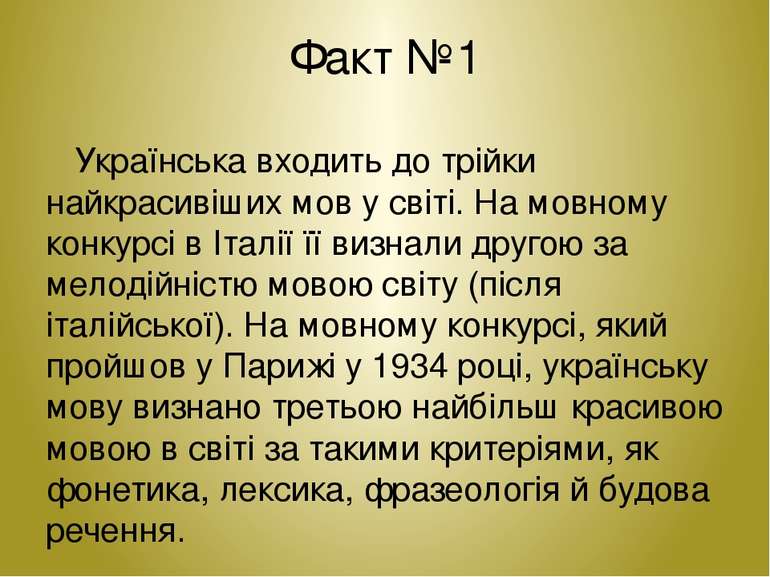 Факт №1

Українська входить до трійки найкрасивіших мов у світі. На мовному конкурсі в Італії її визнали другою за мелодійністю мовою світу (після італійської). На мовному конкурсі, який пройшов у Парижі у 1934 році, українську мову визнано третьою найбільш красивою мовою в світі за такими критеріями, як фонетика, лексика, фразеологія й будова речення.